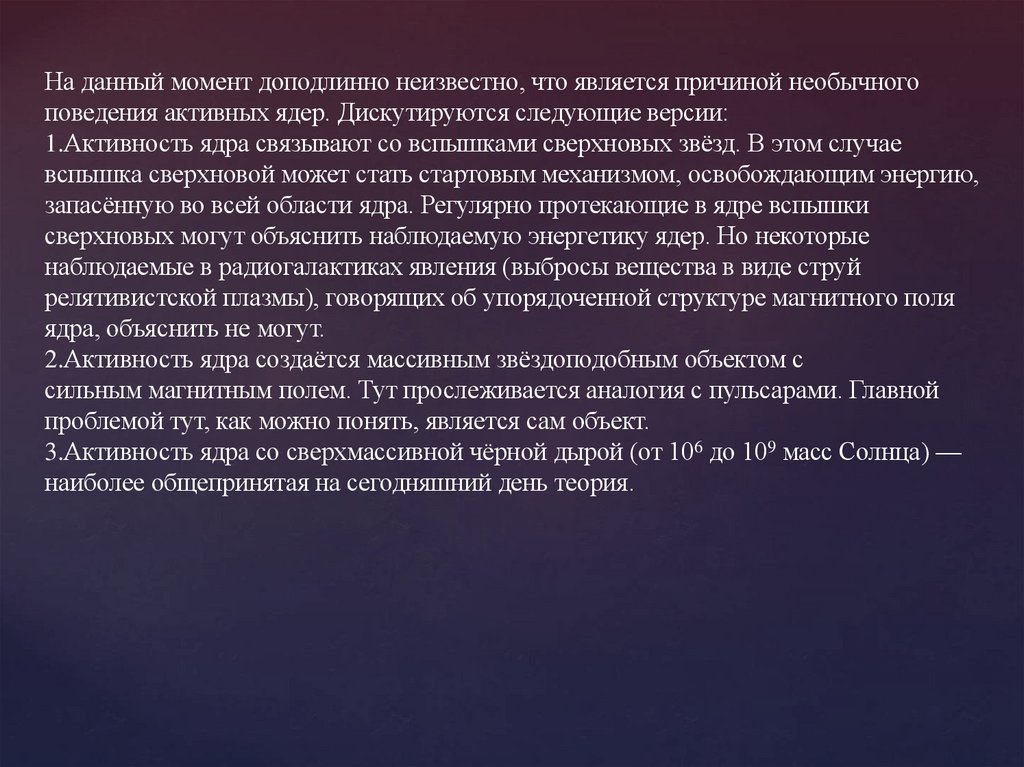 На данный момент доподлинно неизвестно, что является причиной необычного поведения активных ядер. Дискутируются следующие версии:

1.Активность ядра связывают со вспышками сверхновых звёзд. В этом случае вспышка сверхновой может стать стартовым механизмом, освобождающим энергию, запасённую во всей области ядра. Регулярно протекающие в ядре вспышки сверхновых могут объяснить наблюдаемую энергетику ядер. Но некоторые наблюдаемые в радиогалактиках явления (выбросы вещества в виде струй релятивистской плазмы), говорящих об упорядоченной структуре магнитного поля ядра, объяснить не могут.

2.Активность ядра создаётся массивным звёздоподобным объектом с сильным магнитным полем. Тут прослеживается аналогия с пульсарами. Главной проблемой тут, как можно понять, является сам объект.

3.Активность ядра со сверхмассивной чёрной дырой (от $10^6$ до $10^9$ масс Солнца) — наиболее общепринятая на сегодняшний день теория.